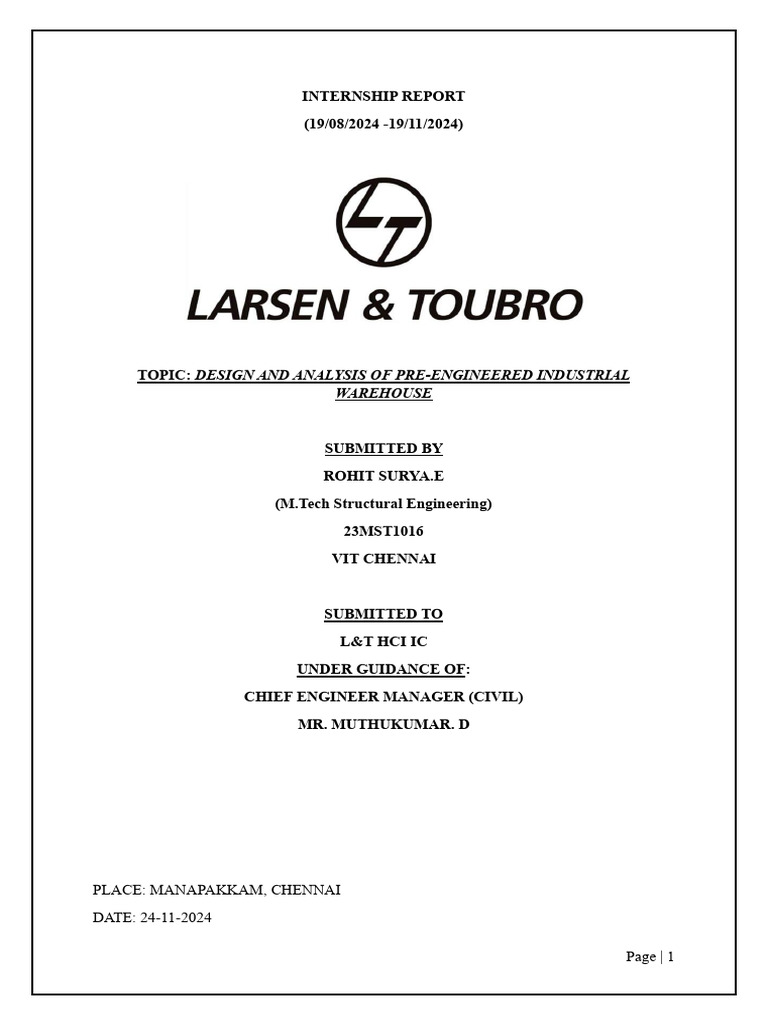 INTERNSHIP REPORT

(19/08/2024 -19/11/2024)

LT

LARSEN & TOUBRO

TOPIC: DESIGN AND ANALYSIS OF PRE-ENGINEERED INDUSTRIAL WAREHOUSE

SUBMITTED BY

ROHIT SURYA.E

(M.Tech Structural Engineering)

23MST1016

VIT CHENNAI

SUBMITTED TO

L&T HCI IC

UNDER GUIDANCE OF:

CHIEF ENGINEER MANAGER (CIVIL)

MR. MUTHUKUMAR. D

PLACE: MANAPAKKAM, CHENNAI

DATE: 24-11-2024

Page | 1